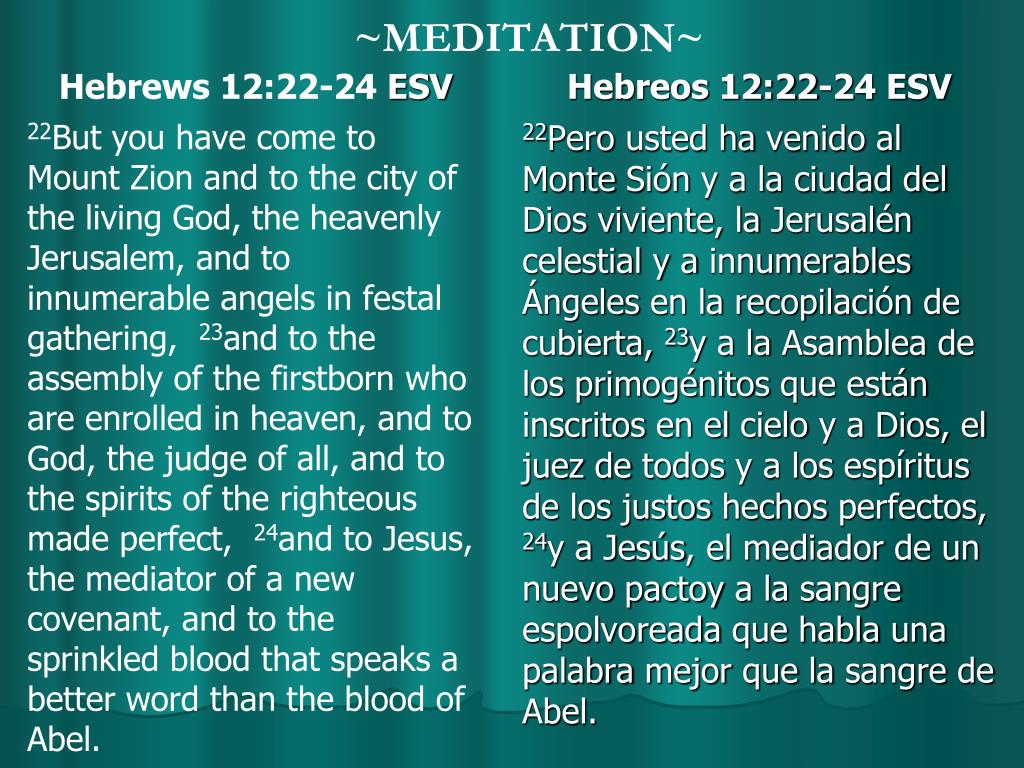 ~MEDITATION~

Hebrews 12:22-24 ESV

$^{22}$But you have come to Mount Zion and to the city of the living God, the heavenly Jerusalem, and to innumerable angels in festal gathering, $^{23}$and to the assembly of the firstborn who are enrolled in heaven, and to God, the judge of all, and to the spirits of the righteous made perfect, $^{24}$and to Jesus, the mediator of a new covenant, and to the sprinkled blood that speaks a better word than the blood of Abel.

Hebreos 12:22-24 ESV

$^{22}$Pero usted ha venido al Monte Sión y a la ciudad del Dios viviente, la Jerusalén celestial y a innumerables Ángeles en la recopilación de cubierta, $^{23}$y a la Asamblea de los primogénitos que están inscritos en el cielo y a Dios, el juez de todos y a los espíritus de los justos hechos perfectos, $^{24}$y a Jesús, el mediador de un nuevo pactoy a la sangre espolvoreada que habla una palabra mejor que la sangre de Abel.